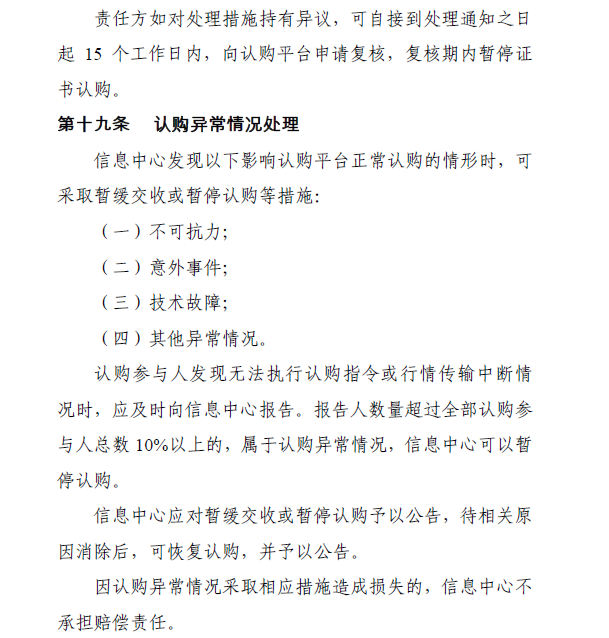 责任方如对处理措施持有异议，可自接到处理通知之日起15个工作日内，向认购平台申请复核，复核期内暂停证书认购。

第十九条　认购异常情况处理

信息中心发现以下影响认购平台正常认购的情形时，可采取暂缓交收或暂停认购等措施:

（一）不可抗力;

（二）意外事件;

（三）技术故障;

（四）其他异常情况。

认购参与人发现无法执行认购指令或行情传输中断情况时，应及时向信息中心报告。报告人数量超过全部认购参与人总数10%以上的，属于认购异常情况，信息中心可以暂停认购。

信息中心应对暂缓交收或暂停认购予以公告，待相关原因消除后，可恢复认购，并予以公告。

因认购异常情况采取相应措施造成损失的，信息中心不承担赔偿责任。